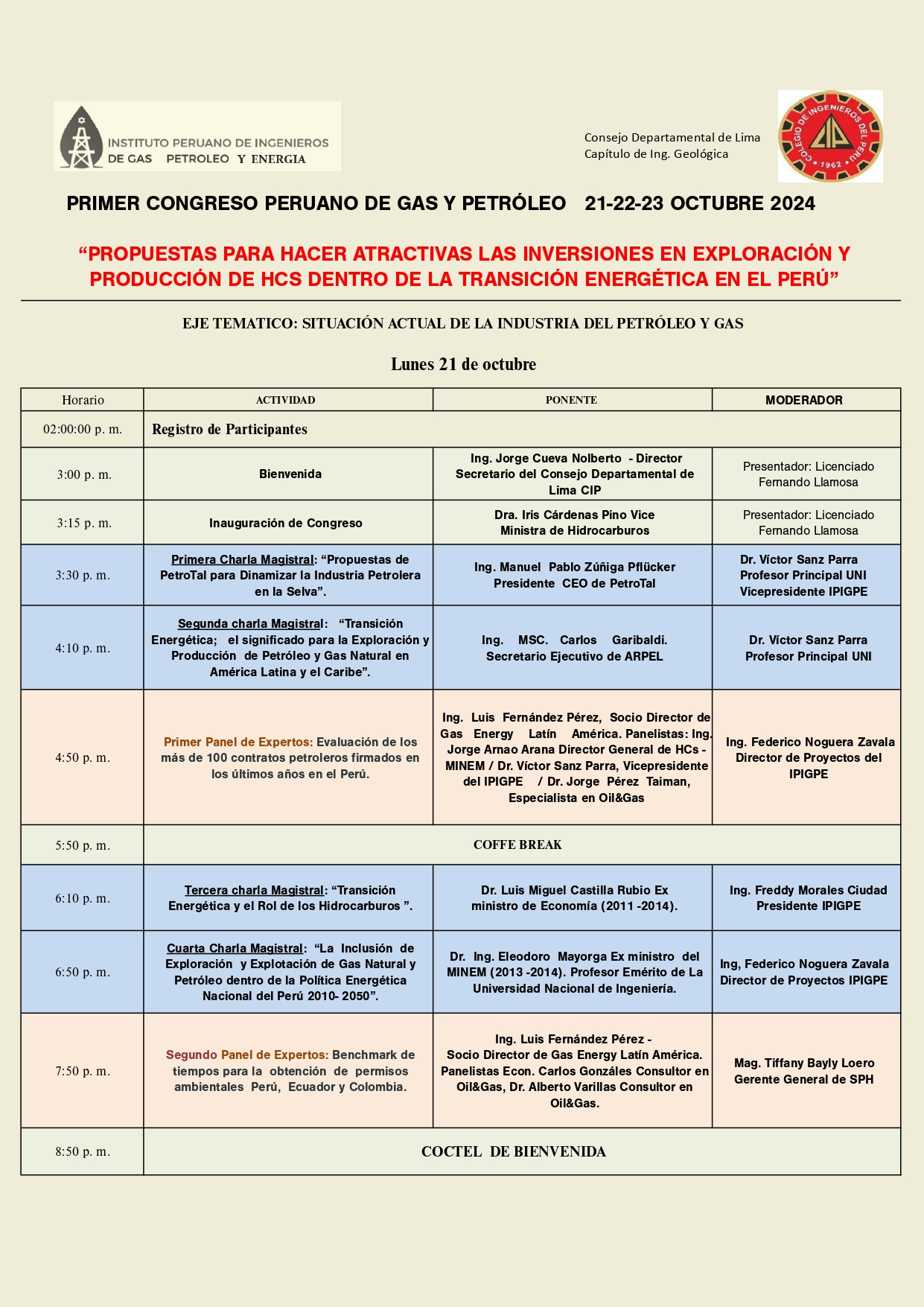 INSTITUTO PERUANO DE INGENIEROS DE GAS PETROLEO Y ENERGIA

Consejo Departamental de Lima
Capítulo de Ing. Geológica

COLEGIO DE INGENIEROS DEL PERU CIP 1962

PRIMER CONGRESO PERUANO DE GAS Y PETRÓLEO 21-22-23 OCTUBRE 2024

“PROPUESTAS PARA HACER ATRACTIVAS LAS INVERSIONES EN EXPLORACIÓN Y PRODUCCIÓN DE HCS DENTRO DE LA TRANSICIÓN ENERGÉTICA EN EL PERÚ”

EJE TEMATICO: SITUACIÓN ACTUAL DE LA INDUSTRIA DEL PETRÓLEO Y GAS

Lunes 21 de octubre

| Horario | ACTIVIDAD | PONENTE | MODERADOR |
|---|---|---|---|
| 02:00:00 p. m. | Registro de Participantes | | |
| 3:00 p. m. | Bienvenida | Ing. Jorge Cueva Nolberto - Director Secretario del Consejo Departamental de Lima CIP | Presentador: Licenciado Fernando Llamosa |
| 3:15 p. m. | Inauguración de Congreso | Dra. Iris Cárdenas Pino Vice Ministra de Hidrocarburos | Presentador: Licenciado Fernando Llamosa |
| 3:30 p. m. | Primera Charla Magistral: “Propuestas de PetroTal para Dinamizar la Industria Petrolera en la Selva”. | Ing. Manuel Pablo Zúñiga Pflücker Presidente CEO de PetroTal | Dr. Víctor Sanz Parra Profesor Principal UNI Vicepresidente IPIGPE |
| 4:10 p. m. | Segunda charla Magistral: “Transición Energética; el significado para la Exploración y Producción de Petróleo y Gas Natural en América Latina y el Caribe”. | Ing. MSC. Carlos Garibaldi. Secretario Ejecutivo de ARPEL | Dr. Víctor Sanz Parra Profesor Principal UNI |
| 4:50 p. m. | Primer Panel de Expertos: Evaluación de los más de 100 contratos petroleros firmados en los últimos años en el Perú. | Ing. Luis Fernández Pérez, Socio Director de Gas Energy Latín América. Panelistas: Ing. Jorge Arnao Arana Director General de HCs - MINEM / Dr. Víctor Sanz Parra, Vicepresidente del IPIGPE / Dr. Jorge Pérez Taiman, Especialista en Oil&Gas | Ing. Federico Noguera Zavala Director de Proyectos del IPIGPE |
| 5:50 p. m. | COFFE BREAK | | |
| 6:10 p. m. | Tercera charla Magistral: “Transición Energética y el Rol de los Hidrocarburos ”. | Dr. Luis Miguel Castilla Rubio Ex ministro de Economía (2011 -2014). | Ing. Freddy Morales Ciudad Presidente IPIGPE |
| 6:50 p. m. | Cuarta Charla Magistral: “La Inclusión de Exploración y Explotación de Gas Natural y Petróleo dentro de la Política Energética Nacional del Perú 2010- 2050”. | Dr. Ing. Eleodoro Mayorga Ex ministro del MINEM (2013 -2014). Profesor Emérito de La Universidad Nacional de Ingeniería. | Ing, Federico Noguera Zavala Director de Proyectos IPIGPE |
| 7:50 p. m. | Segundo Panel de Expertos: Benchmark de tiempos para la obtención de permisos ambientales Perú, Ecuador y Colombia. | Ing. Luis Fernández Pérez - Socio Director de Gas Energy Latín América. Panelistas Econ. Carlos Gonzáles Consultor en Oil&Gas, Dr. Alberto Varillas Consultor en Oil&Gas. | Mag. Tiffany Bayly Loero Gerente General de SPH |
| 8:50 p. m. | COCTEL DE BIENVENIDA | | |